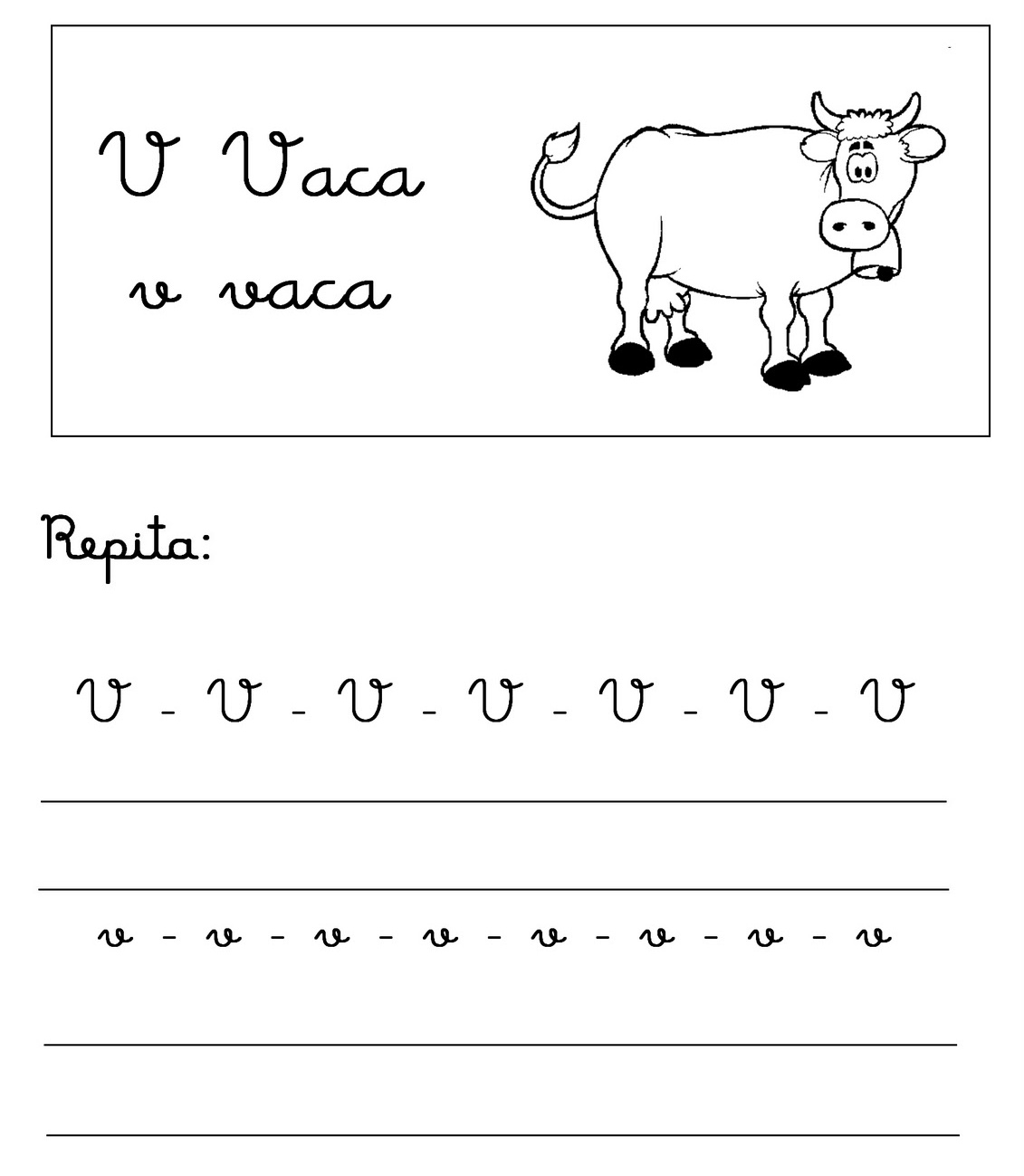 V Vaca
v vaca

Repita:

V - V - V - V - V - V - V

____

____

v - v - v - v - v - v - v - v

____

____